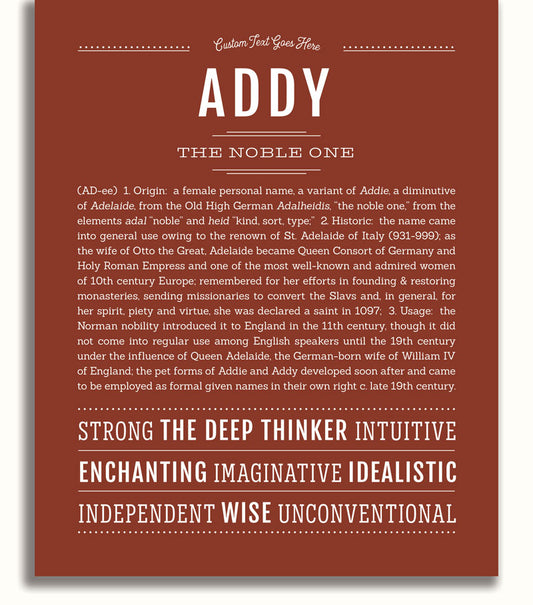 Custom Text Goes Here

ADDY

THE NOBLE ONE

(AD-ee) 1. Origin: a female personal name, a variant of Addie, a diminutive of Adelaide, from the Old High German Adalheidis, "the noble one," from the elements adal "noble" and heid "kind, sort, type;" 2. Historic: the name came into general use owing to the renown of St. Adelaide of Italy (931-999); as the wife of Otto the Great, Adelaide became Queen Consort of Germany and Holy Roman Empress and one of the most well-known and admired women of 10th century Europe; remembered for her efforts in founding & restoring monasteries, sending missionaries to convert the Slavs and, in general, for her spirit, piety and virtue, she was declared a saint in 1097; 3. Usage: the Norman nobility introduced it to England in the 11th century, though it did not come into regular use among English speakers until the 19th century under the influence of Queen Adelaide, the German-born wife of William IV of England; the pet forms of Addie and Addy developed soon after and came to be employed as formal given names in their own right c. late 19th century.

STRONG THE DEEP THINKER INTUITIVE

ENCHANTING IMAGINATIVE IDEALISTIC

INDEPENDENT WISE UNCONVENTIONAL